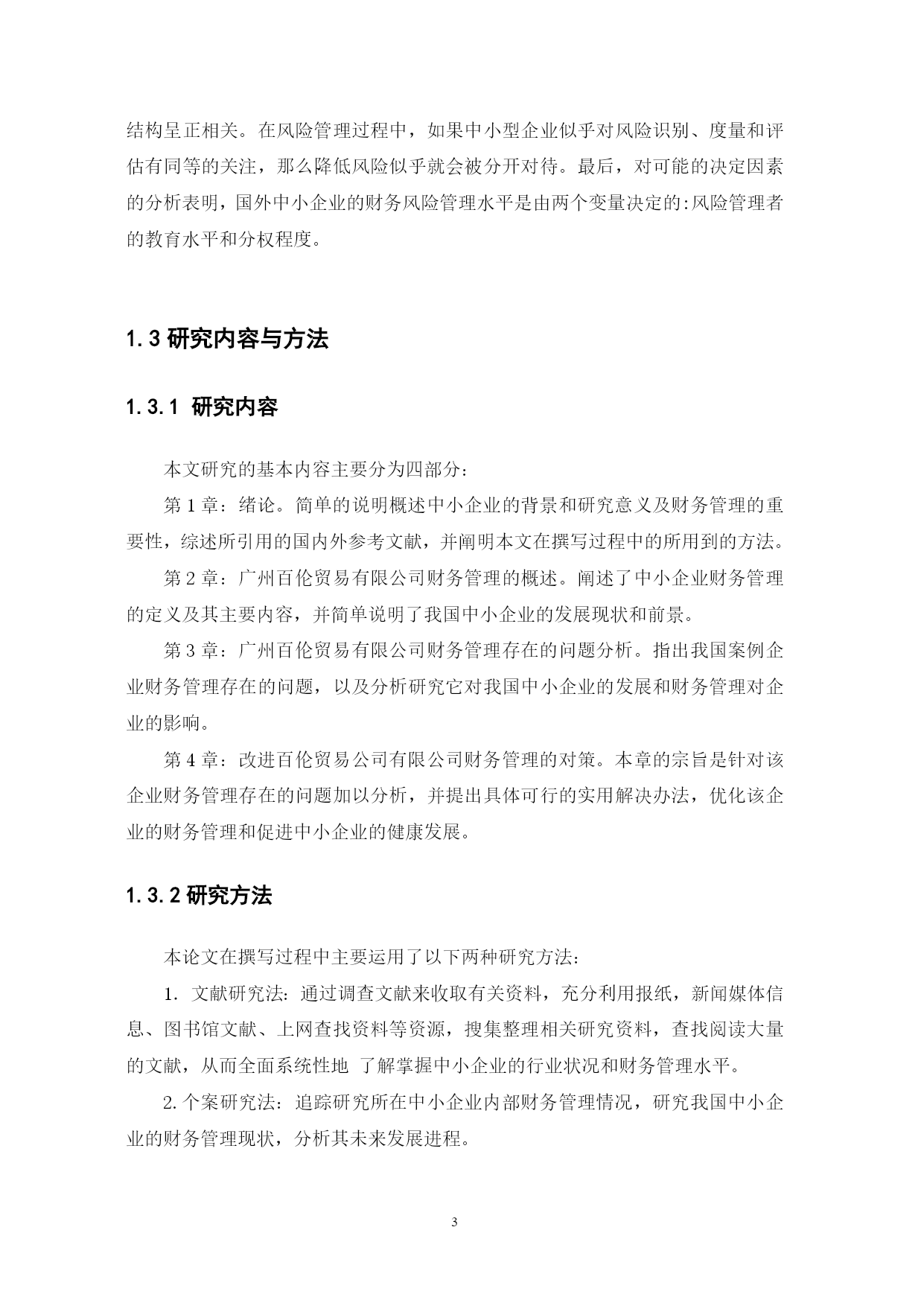 结构呈正相关。在风险管理过程中，如果中小型企业似乎对风险识别、度量和评估有同等的关注，那么降低风险似乎就会被分开对待。最后，对可能的决定因素的分析表明，国外中小企业的财务风险管理水平是由两个变量决定的:风险管理者的教育水平和分权程度。

1.3 研究内容与方法

1.3.1 研究内容

本文研究的基本内容主要分为四部分：

第 1 章：绪论。简单的说明概述中小企业的背景和研究意义及财务管理的重要性，综述所引用的国内外参考文献，并阐明本文在撰写过程中的所用到的方法。

第 2 章：广州百伦贸易有限公司财务管理的概述。阐述了中小企业财务管理的定义及其主要内容，并简单说明了我国中小企业的发展现状和前景。

第 3 章：广州百伦贸易有限公司财务管理存在的问题分析。指出我国案例企业财务管理存在的问题，以及分析研究它对我国中小企业的发展和财务管理对企业的影响。

第 4 章：改进百伦贸易公司有限公司财务管理的对策。本章的宗旨是针对该企业财务管理存在的问题加以分析，并提出具体可行的实用解决办法，优化该企业的财务管理和促进中小企业的健康发展。

1.3.2 研究方法

本论文在撰写过程中主要运用了以下两种研究方法：

1. 文献研究法：通过调查文献来收取有关资料，充分利用报纸，新闻媒体信息、图书馆文献、上网查找资料等资源，搜集整理相关研究资料，查找阅读大量的文献，从而全面系统性地 了解掌握中小企业的行业状况和财务管理水平。

2. 个案研究法：追踪研究所在中小企业内部财务管理情况，研究我国中小企业的财务管理现状，分析其未来发展进程。

3